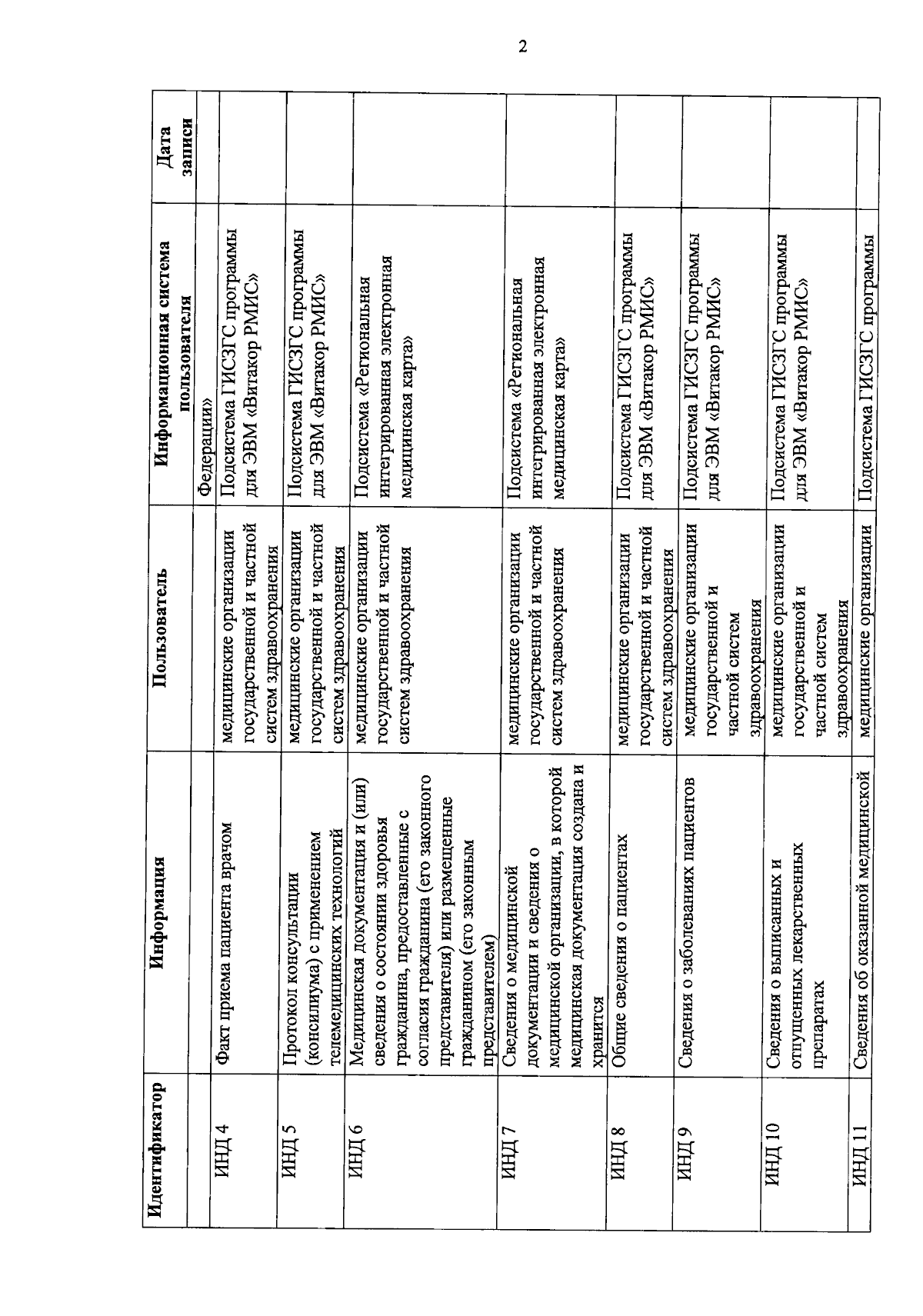 2

| Идентификатор | Информация | Пользователь | Информационная система пользователя | Дата записи |
|---|---|---|---|---|
| | | | Федерации» | |
| ИНД 4 | Факт приема пациента врачом | медицинские организации государственной и частной систем здравоохранения | Подсистема ГИСЗГС программы для ЭВМ «Витакор РМИС» | |
| ИНД 5 | Протокол консультации (консилиума) с применением телемедицинских технологий | медицинские организации государственной и частной систем здравоохранения | Подсистема ГИСЗГС программы для ЭВМ «Витакор РМИС» | |
| ИНД 6 | Медицинская документация и (или) сведения о состоянии здоровья гражданина, предоставленные с согласия гражданина (его законного представителя) или размещенные гражданином (его законным представителем) | медицинские организации государственной и частной систем здравоохранения | Подсистема «Региональная интегрированная электронная медицинская карта» | |
| ИНД 7 | Сведения о медицинской документации и сведения о медицинской организации, в которой медицинская документация создана и хранится | медицинские организации государственной и частной систем здравоохранения | Подсистема «Региональная интегрированная электронная медицинская карта» | |
| ИНД 8 | Общие сведения о пациентах | медицинские организации государственной и частной систем здравоохранения | Подсистема ГИСЗГС программы для ЭВМ «Витакор РМИС» | |
| ИНД 9 | Сведения о заболеваниях пациентов | медицинские организации государственной и частной систем здравоохранения | Подсистема ГИСЗГС программы для ЭВМ «Витакор РМИС» | |
| ИНД 10 | Сведения о выписанных и отпущенных лекарственных препаратах | медицинские организации государственной и частной систем здравоохранения | Подсистема ГИСЗГС программы для ЭВМ «Витакор РМИС» | |
| ИНД 11 | Сведения об оказанной медицинской | медицинские организации | Подсистема ГИСЗГС программы | |